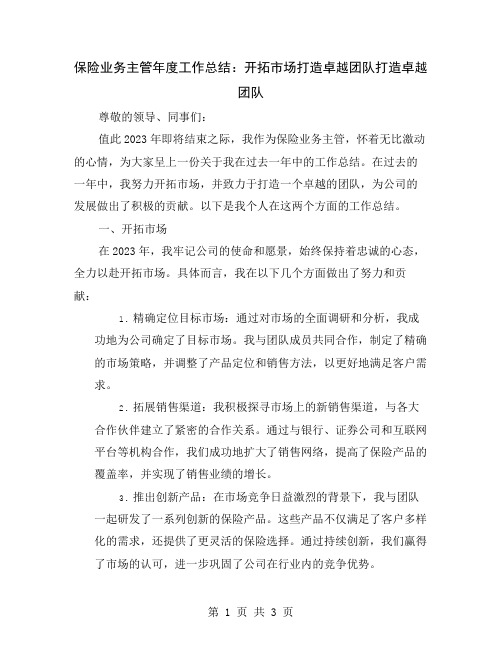 保险业务主管年度工作总结：开拓市场打造卓越团队打造卓越团队

尊敬的领导、同事们：

值此 2023 年即将结束之际，我作为保险业务主管，怀着无比激动的心情，为大家呈上一份关于我在过去一年中的工作总结。在过去的一年中，我努力开拓市场，并致力于打造一个卓越的团队，为公司的发展做出了积极的贡献。以下是我个人在这两个方面的工作总结。

一、开拓市场

在 2023 年，我牢记公司的使命和愿景，始终保持着忠诚的心态，全力以赴开拓市场。具体而言，我在以下几个方面做出了努力和贡献：

1. 精确定位目标市场：通过对市场的全面调研和分析，我成功地为公司确定了目标市场。我与团队成员共同合作，制定了精确的市场策略，并调整了产品定位和销售方法，以更好地满足客户需求。

2. 拓展销售渠道：我积极探寻市场上的新销售渠道，与各大合作伙伴建立了紧密的合作关系。通过与银行、证券公司和互联网平台等机构合作，我们成功地扩大了销售网络，提高了保险产品的覆盖率，并实现了销售业绩的增长。

3. 推出创新产品：在市场竞争日益激烈的背景下，我与团队一起研发了一系列创新的保险产品。这些产品不仅满足了客户多样化的需求，还提供了更灵活的保险选择。通过持续创新，我们赢得了市场的认可，进一步巩固了公司在行业内的竞争优势。

第 1 页 共 3 页